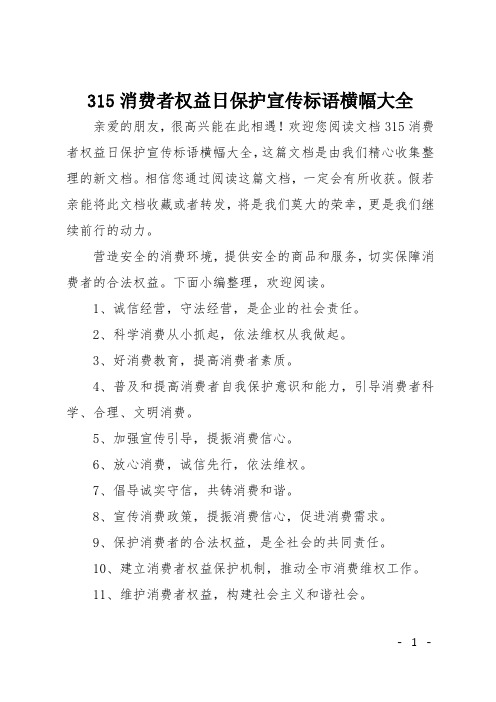 315 消费者权益日保护宣传标语横幅大全

亲爱的朋友，很高兴能在此相遇！欢迎您阅读文档 315 消费者权益日保护宣传标语横幅大全，这篇文档是由我们精心收集整理的新文档。相信您通过阅读这篇文档，一定会有所收获。假若亲能将此文档收藏或者转发，将是我们莫大的荣幸，更是我们继续前行的动力。

营造安全的消费环境，提供安全的商品和服务，切实保障消费者的合法权益。下面小编整理，欢迎阅读。

1、诚信经营，守法经营，是企业的社会责任。

2、科学消费从小抓起，依法维权从我做起。

3、好消费教育，提高消费者素质。

4、普及和提高消费者自我保护意识和能力，引导消费者科学、合理、文明消费。

5、加强宣传引导，提振消费信心。

6、放心消费，诚信先行，依法维权。

7、倡导诚实守信，共铸消费和谐。

8、宣传消费政策，提振消费信心，促进消费需求。

9、保护消费者的合法权益，是全社会的共同责任。

10、建立消费者权益保护机制，推动全市消费维权工作。

11、维护消费者权益，构建社会主义和谐社会。

- 1 -